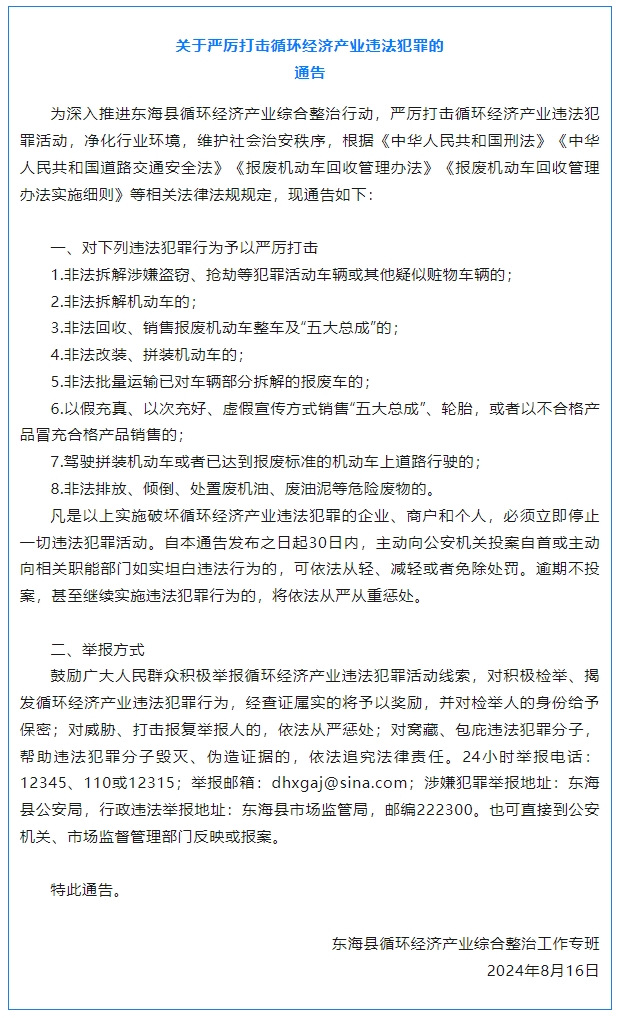 关于严厉打击循环经济产业违法犯罪的
通告

为深入推进东海县循环经济产业综合整治行动，严厉打击循环经济产业违法犯罪活动，净化行业环境，维护社会治安秩序，根据《中华人民共和国刑法》《中华人民共和国道路交通安全法》《报废机动车回收管理办法》《报废机动车回收管理办法实施细则》等相关法律法规规定，现通告如下：

一、对下列违法犯罪行为予以严厉打击

1.非法拆解涉嫌盗窃、抢劫等犯罪活动车辆或其他疑似赃物车辆的；

2.非法拆解机动车的；

3.非法回收、销售报废机动车整车及“五大总成”的；

4.非法改装、拼装机动车的；

5.非法批量运输已对车辆部分拆解的报废车的；

6.以假充真、以次充好、虚假宣传方式销售“五大总成”、轮胎，或者以不合格产品冒充合格产品销售的；

7.驾驶拼装机动车或者已达到报废标准的机动车上道路行驶的；

8.非法排放、倾倒、处置废机油、废油泥等危险废物的。

凡是以上实施破坏循环经济产业违法犯罪的企业、商户和个人，必须立即停止一切违法犯罪活动。自本通告发布之日起30日内，主动向公安机关投案自首或主动向相关职能部门如实坦白违法行为的，可依法从轻、减轻或者免除处罚。逾期不投案，甚至继续实施违法犯罪行为的，将依法从严从重惩处。

二、举报方式

鼓励广大人民群众积极举报循环经济产业违法犯罪活动线索，对积极检举、揭发循环经济产业违法犯罪行为，经查证属实的将予以奖励，并对检举人的身份给予保密；对威胁、打击报复举报人的，依法从严惩处；对窝藏、包庇违法犯罪分子，帮助违法犯罪分子毁灭、伪造证据的，依法追究法律责任。24小时举报电话：12345、110或12315；举报邮箱：dhxgaj@sina.com；涉嫌犯罪举报地址：东海县公安局，行政违法举报地址：东海县市场监管局，邮编222300。也可直接到公安机关、市场监督管理部门反映或报案。

特此通告。

东海县循环经济产业综合整治工作专班
2024年8月16日